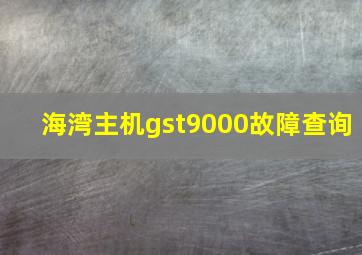 海湾主机gst9000故障查询